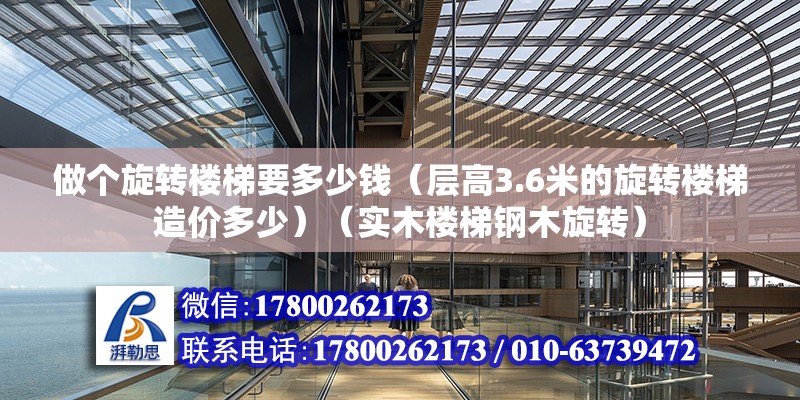 做个旋转楼梯要多少钱（层高3.6米的旋转楼梯造价多少）（实木楼梯钢木旋转）

湃勒思

微信:17800262173

联系电话:17800262173 / 010-63739472